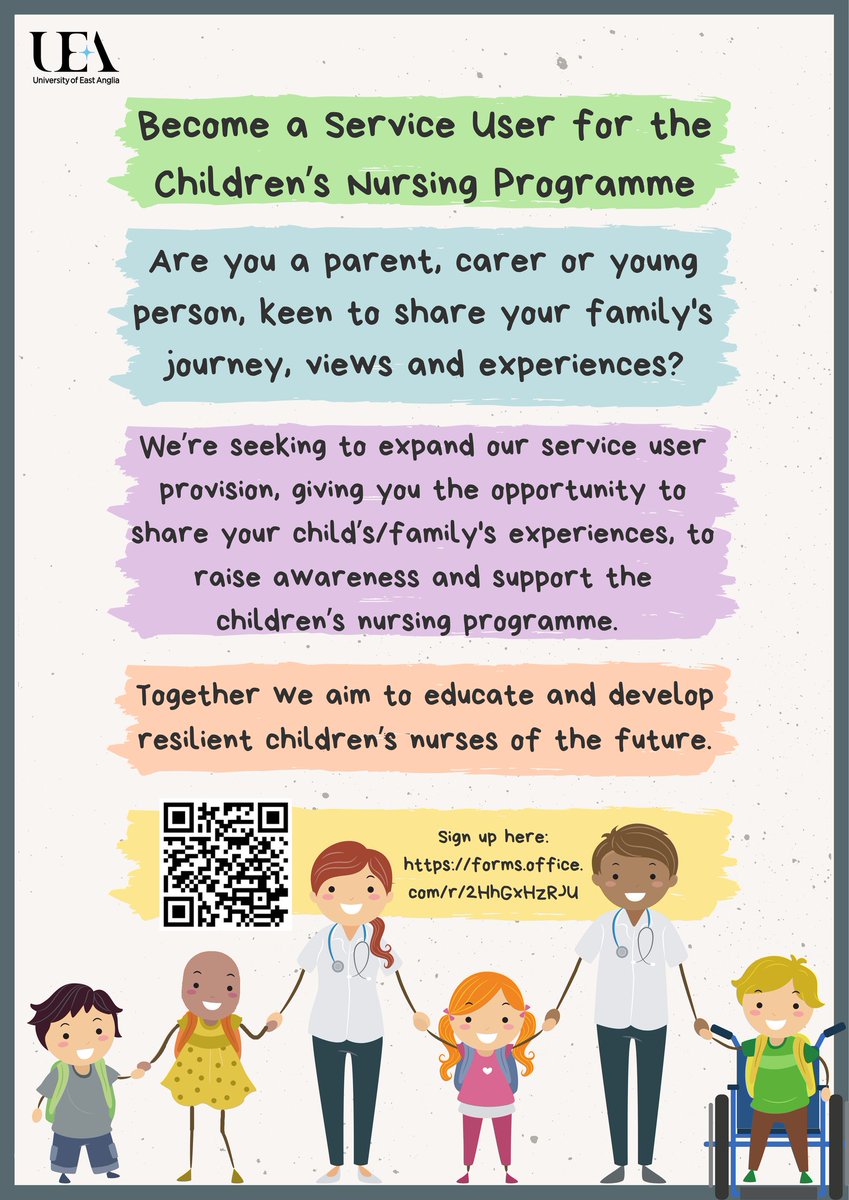 UEA
University of East Anglia

Become a Service User for the Children's Nursing Programme

Are you a parent, carer or young person, keen to share your family's journey, views and experiences?

We're seeking to expand our service user provision, giving you the opportunity to share your child's/family's experiences, to raise awareness and support the children's nursing programme.

Together we aim to educate and develop resilient children's nurses of the future.

Sign up here: https://forms.office.com/r/2HhGxHzRJU